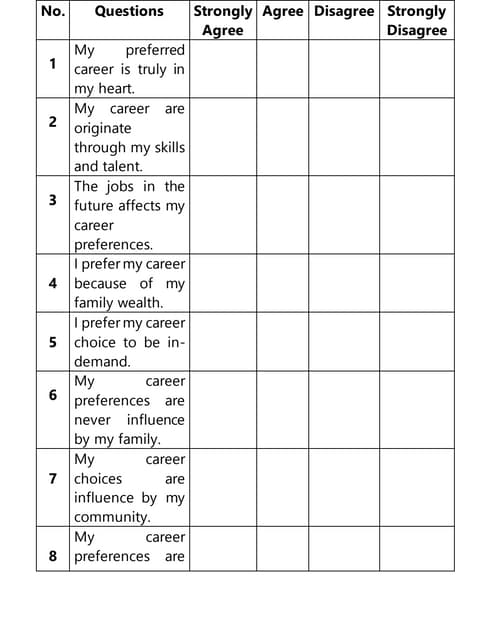 | No. | Questions | Strongly Agree | Agree | Disagree | Strongly Disagree |
|---|---|---|---|---|---|
| 1 | My preferred career is truly in my heart. | | | | |
| 2 | My career are originate through my skills and talent. | | | | |
| 3 | The jobs in the future affects my career preferences. | | | | |
| 4 | I prefer my career because of my family wealth. | | | | |
| 5 | I prefer my career choice to be in-demand. | | | | |
| 6 | My career preferences are never influence by my family. | | | | |
| 7 | My career choices are influence by my community. | | | | |
| 8 | My career preferences are | | | | |